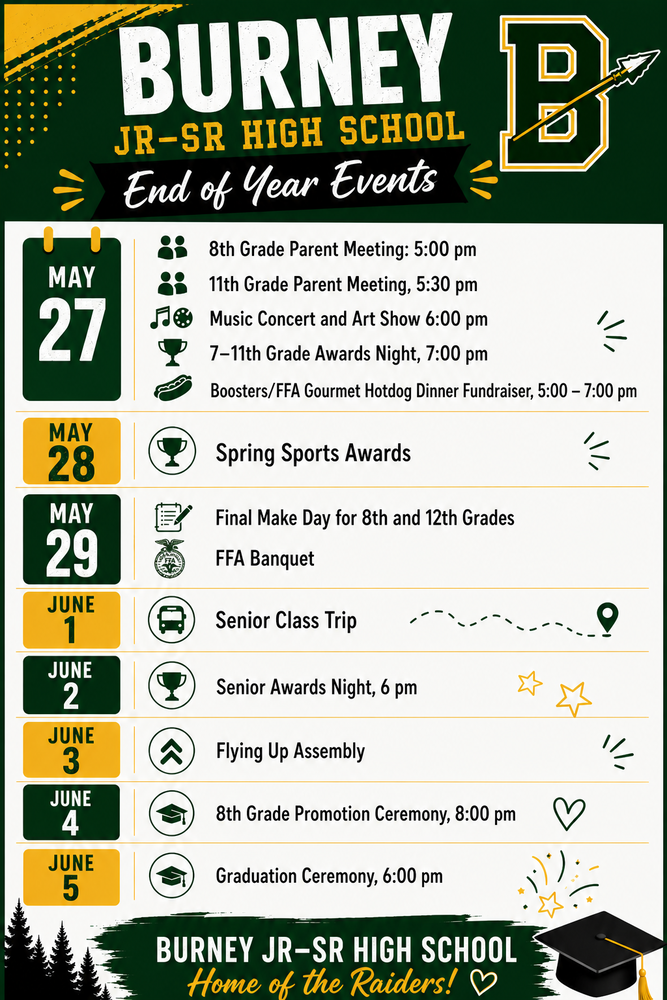 BURNEY
JR–SR HIGH SCHOOL
End of Year Events

B

MAY 27
8th Grade Parent Meeting: 5:00 pm
11th Grade Parent Meeting, 5:30 pm
Music Concert and Art Show 6:00 pm
7–11th Grade Awards Night, 7:00 pm
Boosters/FFA Gourmet Hotdog Dinner Fundraiser, 5:00 – 7:00 pm

MAY 28
Spring Sports Awards

MAY 29
Final Make Day for 8th and 12th Grades
FFA Banquet

JUNE 1
Senior Class Trip

JUNE 2
Senior Awards Night, 6 pm

JUNE 3
Flying Up Assembly

JUNE 4
8th Grade Promotion Ceremony, 8:00 pm

JUNE 5
Graduation Ceremony, 6:00 pm

BURNEY JR–SR HIGH SCHOOL
Home of the Raiders!